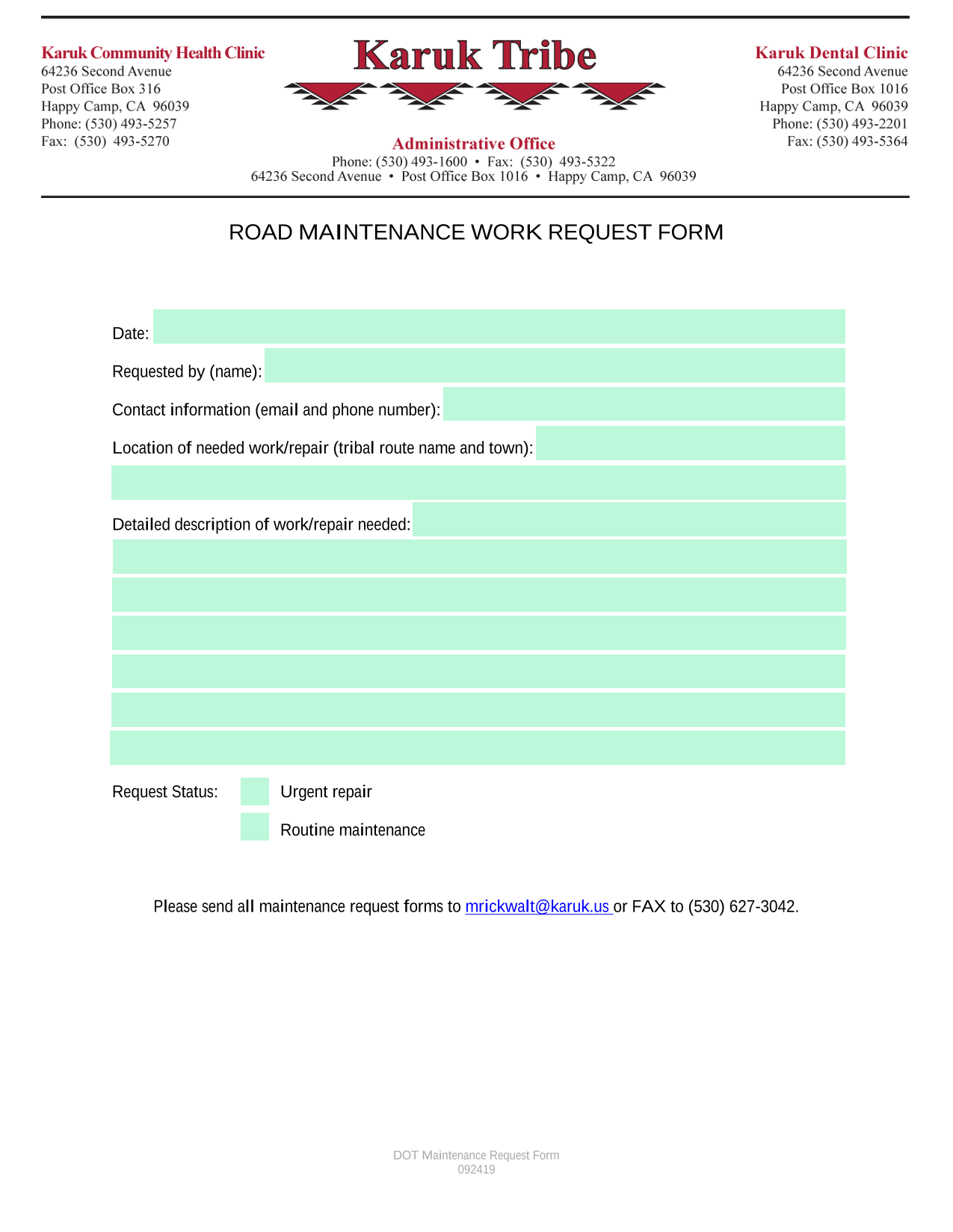 Karuk Community Health Clinic
64236 Second Avenue
Post Office Box 316
Happy Camp, CA 96039
Phone: (530) 493-5257
Fax: (530) 493-5270

Karuk Tribe

Administrative Office
Phone: (530) 493-1600 • Fax: (530) 493-5322
64236 Second Avenue • Post Office Box 1016 • Happy Camp, CA 96039

Karuk Dental Clinic
64236 Second Avenue
Post Office Box 1016
Happy Camp, CA 96039
Phone: (530) 493-2201
Fax: (530) 493-5364

ROAD MAINTENANCE WORK REQUEST FORM

Date:

Requested by (name):

Contact information (email and phone number):

Location of needed work/repair (tribal route name and town):

Detailed description of work/repair needed:

Request Status: Urgent repair

Routine maintenance

Please send all maintenance request forms to mrickwalt@karuk.us or FAX to (530) 627-3042.

DOT Maintenance Request Form
092419